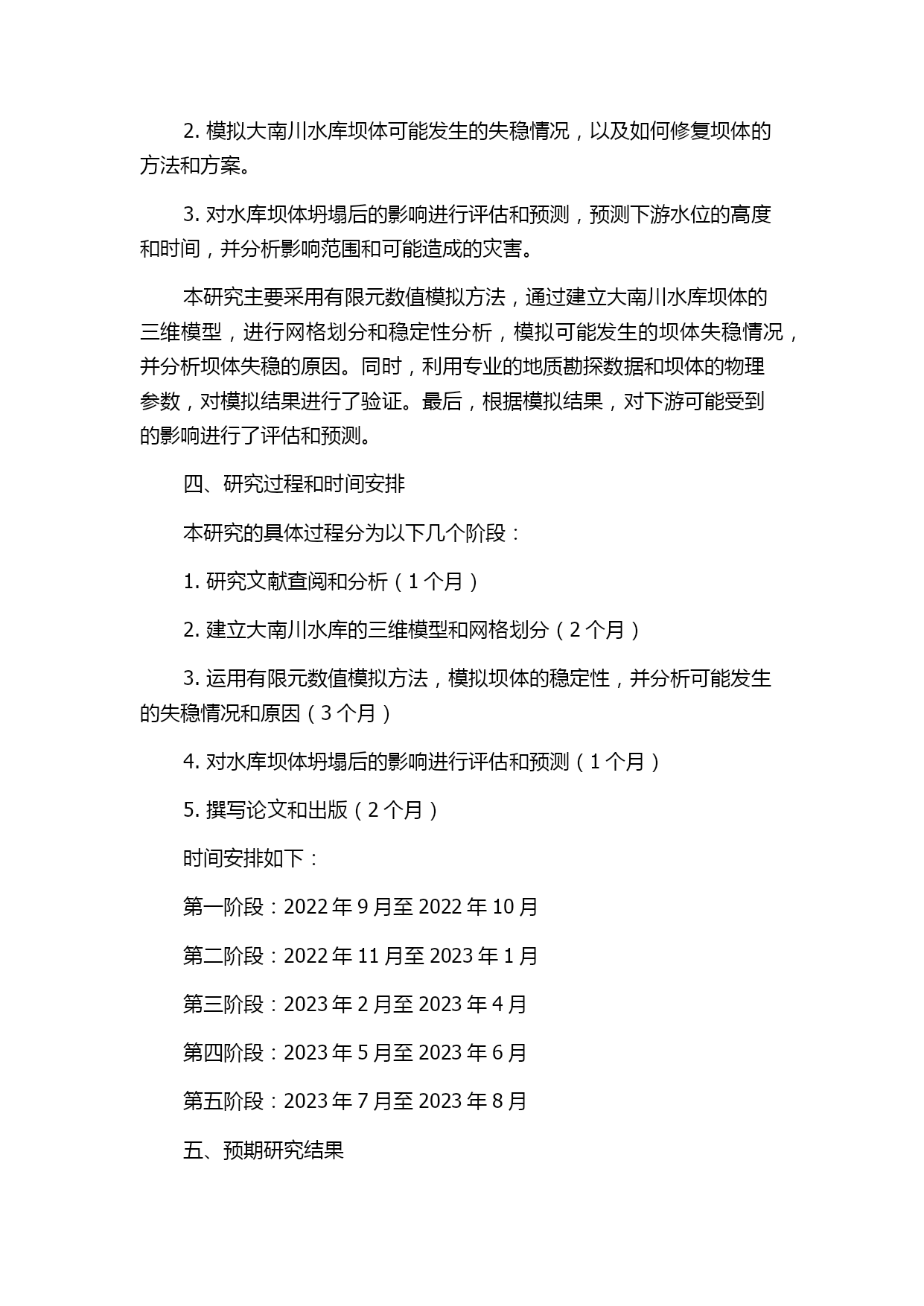 2. 模拟大南川水库坝体可能发生的失稳情况，以及如何修复坝体的方法和方案。

3. 对水库坝体坍塌后的影响进行评估和预测，预测下游水位的高度和时间，并分析影响范围和可能造成的灾害。

本研究主要采用有限元数值模拟方法，通过建立大南川水库坝体的三维模型，进行网格划分和稳定性分析，模拟可能发生的坝体失稳情况，并分析坝体失稳的原因。同时，利用专业的地质勘探数据和坝体的物理参数，对模拟结果进行了验证。最后，根据模拟结果，对下游可能受到的影响进行了评估和预测。

四、研究过程和时间安排

本研究的具体过程分为以下几个阶段：

1. 研究文献查阅和分析（1 个月）

2. 建立大南川水库的三维模型和网格划分（2 个月）

3. 运用有限元数值模拟方法，模拟坝体的稳定性，并分析可能发生的失稳情况和原因（3 个月）

4. 对水库坝体坍塌后的影响进行评估和预测（1 个月）

5. 撰写论文和出版（2 个月）

时间安排如下：

第一阶段：2022 年 9 月至 2022 年 10 月

第二阶段：2022 年 11 月至 2023 年 1 月

第三阶段：2023 年 2 月至 2023 年 4 月

第四阶段：2023 年 5 月至 2023 年 6 月

第五阶段：2023 年 7 月至 2023 年 8 月

五、预期研究结果